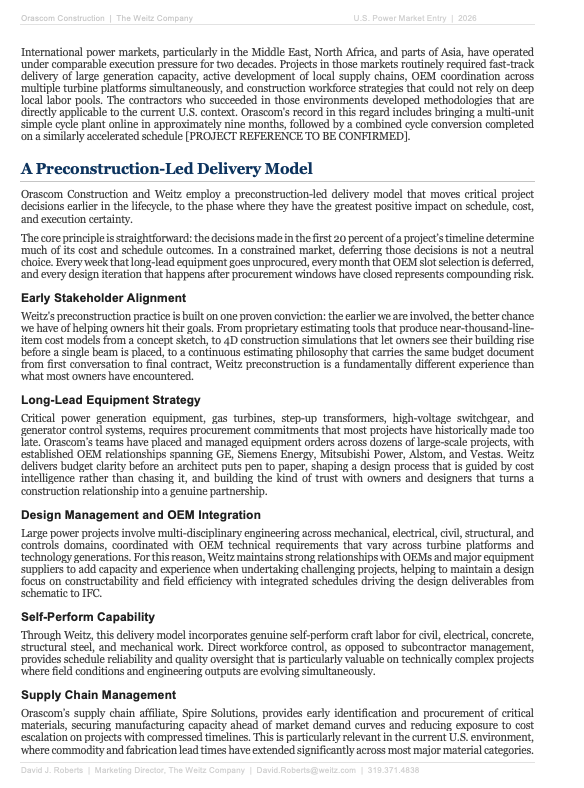 Orascom Construction | The Weitz Company

U.S. Power Market Entry | 2026

International power markets, particularly in the Middle East, North Africa, and parts of Asia, have operated under comparable execution pressure for two decades. Projects in those markets routinely required fast-track delivery of large generation capacity, active development of local supply chains, OEM coordination across multiple turbine platforms simultaneously, and construction workforce strategies that could not rely on deep local labor pools. The contractors who succeeded in those environments developed methodologies that are directly applicable to the current U.S. context. Orascom's record in this regard includes bringing a multi-unit simple cycle plant online in approximately nine months, followed by a combined cycle conversion completed on a similarly accelerated schedule [PROJECT REFERENCE TO BE CONFIRMED].

A Preconstruction-Led Delivery Model

Orascom Construction and Weitz employ a preconstruction-led delivery model that moves critical project decisions earlier in the lifecycle, to the phase where they have the greatest positive impact on schedule, cost, and execution certainty.

The core principle is straightforward: the decisions made in the first 20 percent of a project's timeline determine much of its cost and schedule outcomes. In a constrained market, deferring those decisions is not a neutral choice. Every week that long-lead equipment goes unprocured, every month that OEM slot selection is deferred, and every design iteration that happens after procurement windows have closed represents compounding risk.

Early Stakeholder Alignment

Weitz's preconstruction practice is built on one proven conviction: the earlier we are involved, the better chance we have of helping owners hit their goals. From proprietary estimating tools that produce near-thousand-line-item cost models from a concept sketch, to 4D construction simulations that let owners see their building rise before a single beam is placed, to a continuous estimating philosophy that carries the same budget document from first conversation to final contract, Weitz preconstruction is a fundamentally different experience than what most owners have encountered.

Long-Lead Equipment Strategy

Critical power generation equipment, gas turbines, step-up transformers, high-voltage switchgear, and generator control systems, requires procurement commitments that most projects have historically made too late. Orascom's teams have placed and managed equipment orders across dozens of large-scale projects, with established OEM relationships spanning GE, Siemens Energy, Mitsubishi Power, Alstom, and Vestas. Weitz delivers budget clarity before an architect puts pen to paper, shaping a design process that is guided by cost intelligence rather than chasing it, and building the kind of trust with owners and designers that turns a construction relationship into a genuine partnership.

Design Management and OEM Integration

Large power projects involve multi-disciplinary engineering across mechanical, electrical, civil, structural, and controls domains, coordinated with OEM technical requirements that vary across turbine platforms and technology generations. For this reason, Weitz maintains strong relationships with OEMs and major equipment suppliers to add capacity and experience when undertaking challenging projects, helping to maintain a design focus on constructability and field efficiency with integrated schedules driving the design deliverables from schematic to IFC.

Self-Perform Capability

Through Weitz, this delivery model incorporates genuine self-perform craft labor for civil, electrical, concrete, structural steel, and mechanical work. Direct workforce control, as opposed to subcontractor management, provides schedule reliability and quality oversight that is particularly valuable on technically complex projects where field conditions and engineering outputs are evolving simultaneously.

Supply Chain Management

Orascom's supply chain affiliate, Spire Solutions, provides early identification and procurement of critical materials, securing manufacturing capacity ahead of market demand curves and reducing exposure to cost escalation on projects with compressed timelines. This is particularly relevant in the current U.S. environment, where commodity and fabrication lead times have extended significantly across most major material categories.

David J. Roberts | Marketing Director, The Weitz Company | David.Roberts@weitz.com | 319.371.4838